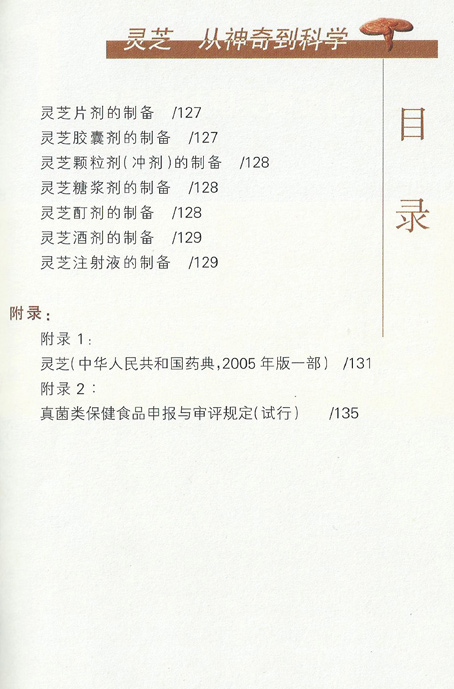 灵芝 从神奇到科学

目录

灵芝片剂的制备 /127
灵芝胶囊剂的制备 /127
灵芝颗粒剂(冲剂)的制备 /128
灵芝糖浆剂的制备 /128
灵芝酊剂的制备 /128
灵芝酒剂的制备 /129
灵芝注射液的制备 /129

附录:
附录 1:
灵芝(中华人民共和国药典,2005 年版一部) /131
附录 2:
真菌类保健食品申报与审评规定(试行) /135